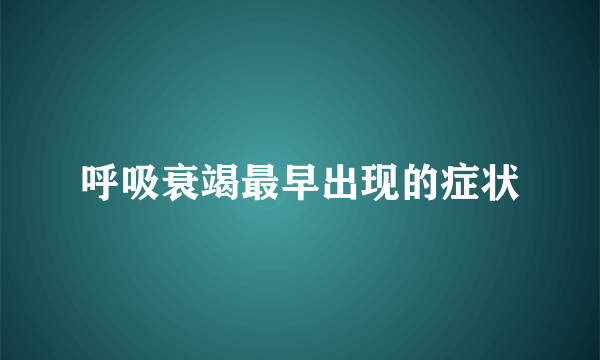 呼吸衰竭最早出现的症状